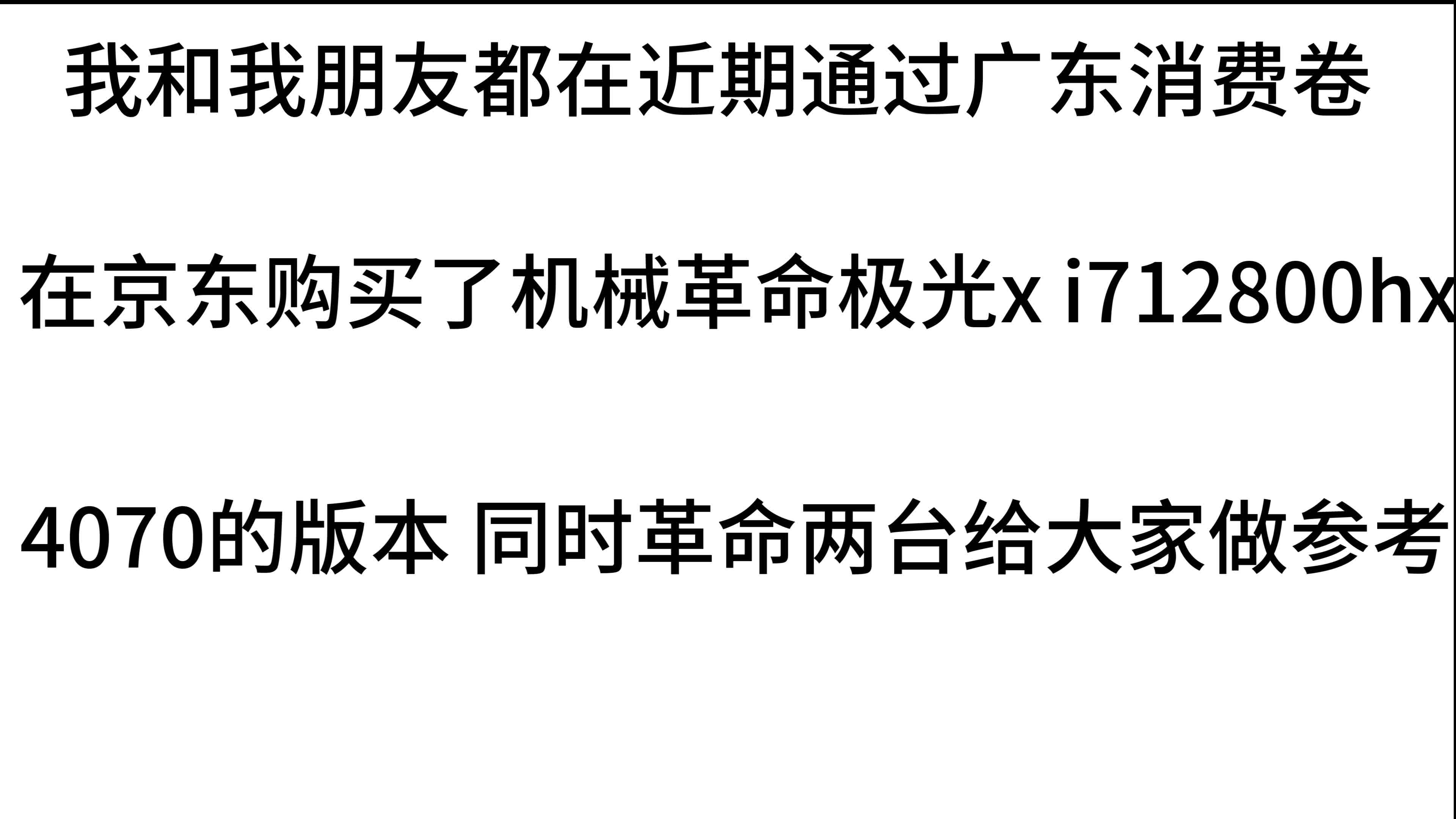 我和我朋友都在近期通过广东消费卷

在京东购买了机械革命极光x i712800hx

4070的版本 同时革命两台给大家做参考